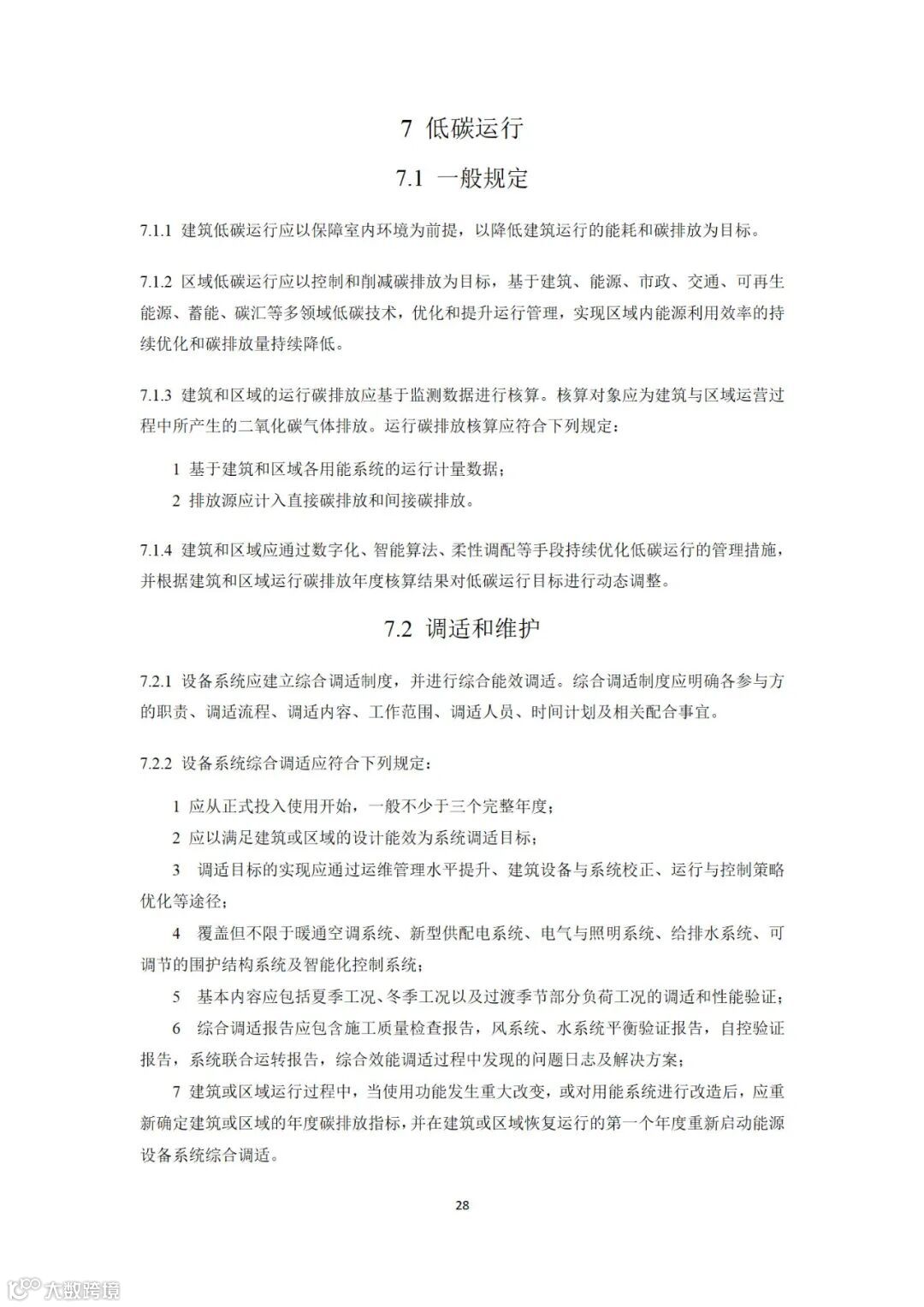 7 低碳运行

7.1 一般规定

7.1.1 建筑低碳运行应以保障室内环境为前提，以降低建筑运行的能耗和碳排放为目标。

7.1.2 区域低碳运行应以控制和削减碳排放为目标，基于建筑、能源、市政、交通、可再生能源、蓄能、碳汇等多领域低碳技术，优化和提升运行管理，实现区域内能源利用效率的持续优化和碳排放量持续降低。

7.1.3 建筑和区域的运行碳排放应基于监测数据进行核算。核算对象应为建筑与区域运营过程中所产生的二氧化碳气体排放。运行碳排放核算应符合下列规定：

1 基于建筑和区域各用能系统的运行计量数据；

2 排放源应计入直接碳排放和间接碳排放。

7.1.4 建筑和区域应通过数字化、智能算法、柔性调配等手段持续优化低碳运行的管理措施，并根据建筑和区域运行碳排放年度核算结果对低碳运行目标进行动态调整。

7.2 调适和维护

7.2.1 设备系统应建立综合调适制度，并进行综合能效调适。综合调适制度应明确各参与方的职责、调适流程、调适内容、工作范围、调适人员、时间计划及相关配合事宜。

7.2.2 设备系统综合调适应符合下列规定：

1 应从正式投入使用开始，一般不少于三个完整年度；

2 应以满足建筑或区域的设计能效为系统调适目标；

3 调适目标的实现应通过运维管理水平提升、建筑设备与系统校正、运行与控制策略优化等途径；

4 覆盖但不限于暖通空调系统、新型供配电系统、电气与照明系统、给排水系统、可调节的围护结构系统及智能化控制系统；

5 基本内容应包括夏季工况、冬季工况以及过渡季节部分负荷工况的调适和性能验证；

6 综合调适报告应包含施工质量检查报告，风系统、水系统平衡验证报告，自控验证报告，系统联合运转报告，综合效能调适过程中发现的问题日志及解决方案；

7 建筑或区域运行过程中，当使用功能发生重大改变，或对用能系统进行改造后，应重新确定建筑或区域的年度碳排放指标，并在建筑或区域恢复运行的第一个年度重新启动能源设备系统综合调适。

28

大数跨境